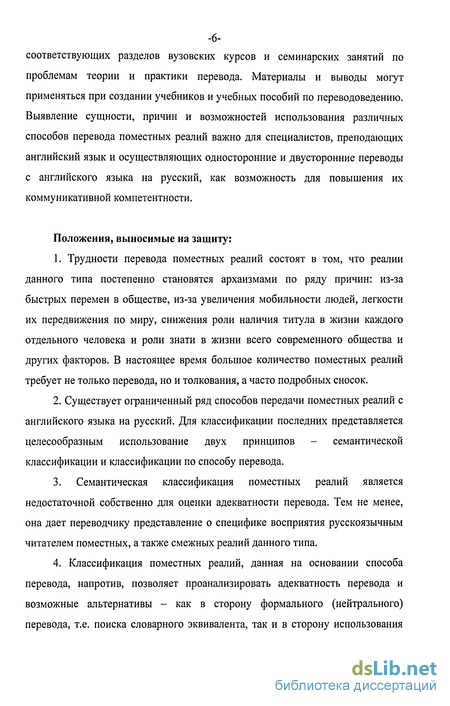 -6-

соответствующих разделов вузовских курсов и семинарских занятий по проблемам теории и практики перевода. Материалы и выводы могут применяться при создании учебников и учебных пособий по переводоведению. Выявление сущности, причин и возможностей использования различных способов перевода поместных реалий важно для специалистов, преподающих английский язык и осуществляющих односторонние и двусторонние переводы с английского языка на русский, как возможность для повышения их коммуникативной компетентности.

Положения, выносимые на защиту:

1. Трудности перевода поместных реалий состоят в том, что реалии данного типа постепенно становятся архаизмами по ряду причин: из-за быстрых перемен в обществе, из-за увеличения мобильности людей, легкости их передвижения по миру, снижения роли наличия титула в жизни каждого отдельного человека и роли знати в жизни всего современного общества и других факторов. В настоящее время большое количество поместных реалий требует не только перевода, но и толкования, а часто подробных сносок.

2. Существует ограниченный ряд способов передачи поместных реалий с английского языка на русский. Для классификации последних представляется целесообразным использование двух принципов – семантической классификации и классификации по способу перевода.

3. Семантическая классификация поместных реалий является недостаточной собственно для оценки адекватности перевода. Тем не менее, она дает переводчику представление о специфике восприятия русскоязычным читателем поместных, а также смежных реалий данного типа.

4. Классификация поместных реалий, данная на основании способа перевода, напротив, позволяет проанализировать адекватность перевода и возможные альтернативы – как в сторону формального (нейтрального) перевода, т.е. поиска словарного эквивалента, так и в сторону использования

dsLib.net
библиотека диссертаций